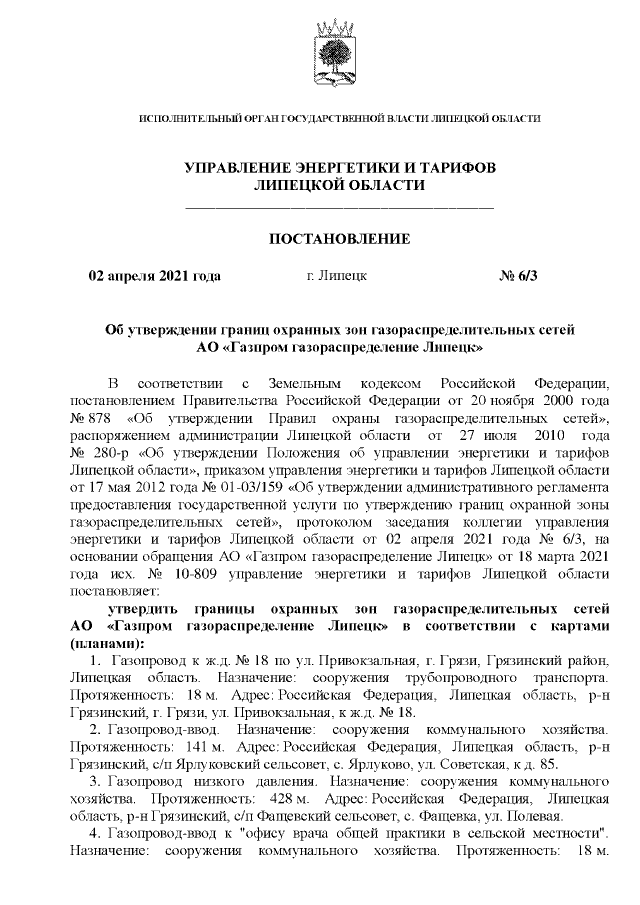 ИСПОЛНИТЕЛЬНЫЙ ОРГАН ГОСУДАРСТВЕННОЙ ВЛАСТИ ЛИПЕЦКОЙ ОБЛАСТИ

УПРАВЛЕНИЕ ЭНЕРГЕТИКИ И ТАРИФОВ ЛИПЕЦКОЙ ОБЛАСТИ

ПОСТАНОВЛЕНИЕ

02 апреля 2021 года г. Липецк № 6/3

Об утверждении границ охранных зон газораспределительных сетей АО «Газпром газораспределение Липецк»

В соответствии с Земельным кодексом Российской Федерации, постановлением Правительства Российской Федерации от 20 ноября 2000 года № 878 «Об утверждении Правил охраны газораспределительных сетей», распоряжением администрации Липецкой области от 27 июля 2010 года № 280-р «Об утверждении Положения об управлении энергетики и тарифов Липецкой области», приказом управления энергетики и тарифов Липецкой области от 17 мая 2012 года № 01-03/159 «Об утверждении административного регламента предоставления государственной услуги по утверждению границ охранной зоны газораспределительных сетей», протоколом заседания коллегии управления энергетики и тарифов Липецкой области от 02 апреля 2021 года № 6/3, на основании обращения АО «Газпром газораспределение Липецк» от 18 марта 2021 года исх. № 10-809 управление энергетики и тарифов Липецкой области постановляет:

утвердить границы охранных зон газораспределительных сетей АО «Газпром газораспределение Липецк» в соответствии с картами (планами):

1. Газопровод к ж.д. № 18 по ул. Привокзальная, г. Грязи, Грязинский район, Липецкая область. Назначение: сооружения трубопроводного транспорта. Протяженность: 18 м. Адрес: Российская Федерация, Липецкая область, р-н Грязинский, г. Грязи, ул. Привокзальная, к ж.д. № 18.

2. Газопровод-ввод. Назначение: сооружения коммунального хозяйства. Протяженность: 141 м. Адрес: Российская Федерация, Липецкая область, р-н Грязинский, с/п Ярлуковский сельсовет, с. Ярлуково, ул. Советская, к д. 85.

3. Газопровод низкого давления. Назначение: сооружения коммунального хозяйства. Протяженность: 428 м. Адрес: Российская Федерация, Липецкая область, р-н Грязинский, с/п Фащевский сельсовет, с. Фащевка, ул. Полевая.

4. Газопровод-ввод к "офису врача общей практики в сельской местности". Назначение: сооружения коммунального хозяйства. Протяженность: 18 м.